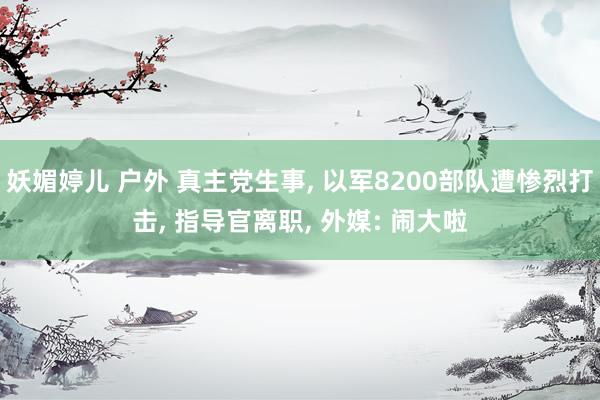 妖媚婷儿 户外 真主党生事, 以军8200部队遭惨烈打击, 指导官离职, 外媒: 闹大啦